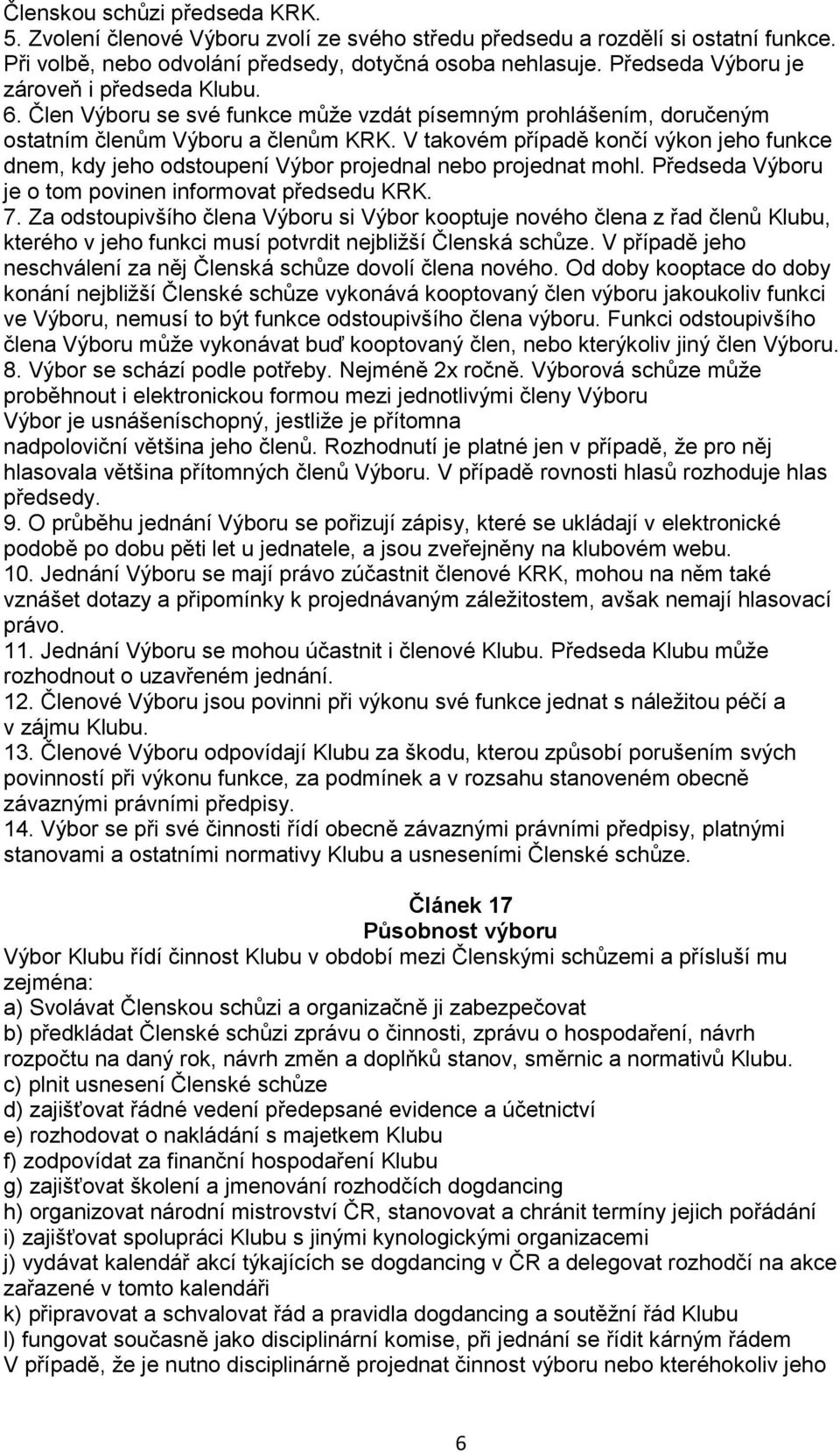 Členskou schůzi předseda KRK.
5. Zvolení členové Výboru zvolí ze svého středu předsedu a rozdělí si ostatní funkce. Při volbě, nebo odvolání předsedy, dotyčná osoba nehlasuje. Předseda Výboru je zároveň i předseda Klubu.
6. Člen Výboru se své funkce může vzdát písemným prohlášením, doručeným ostatním členům Výboru a členům KRK. V takovém případě končí výkon jeho funkce dnem, kdy jeho odstoupení Výbor projednal nebo projednat mohl. Předseda Výboru je o tom povinen informovat předsedu KRK.
7. Za odstoupivšího člena Výboru si Výbor kooptuje nového člena z řad členů Klubu, kterého v jeho funkci musí potvrdit nejbližší Členská schůze. V případě jeho neschválení za něj Členská schůze dovolí člena nového. Od doby kooptace do doby konání nejbližší Členské schůze vykonává kooptovaný člen výboru jakoukoliv funkci ve Výboru, nemusí to být funkce odstoupivšího člena výboru. Funkci odstoupivšího člena Výboru může vykonávat buď kooptovaný člen, nebo kterýkoliv jiný člen Výboru.
8. Výbor se schází podle potřeby. Nejméně 2x ročně. Výborová schůze může proběhnout i elektronickou formou mezi jednotlivými členy Výboru
Výbor je usnášeníschopný, jestliže je přítomna
nadpoloviční většina jeho členů. Rozhodnutí je platné jen v případě, že pro něj hlasovala většina přítomných členů Výboru. V případě rovnosti hlasů rozhoduje hlas předsedy.
9. O průběhu jednání Výboru se pořizují zápisy, které se ukládají v elektronické podobě po dobu pěti let u jednatele, a jsou zveřejněny na klubovém webu.
10. Jednání Výboru se mají právo zúčastnit členové KRK, mohou na něm také vznášet dotazy a připomínky k projednávaným záležitostem, avšak nemají hlasovací právo.
11. Jednání Výboru se mohou účastnit i členové Klubu. Předseda Klubu může rozhodnout o uzavřeném jednání.
12. Členové Výboru jsou povinni při výkonu své funkce jednat s náležitou péčí a v zájmu Klubu.
13. Členové Výboru odpovídají Klubu za škodu, kterou způsobí porušením svých povinností při výkonu funkce, za podmínek a v rozsahu stanoveném obecně závaznými právními předpisy.
14. Výbor se při své činnosti řídí obecně závaznými právními předpisy, platnými stanovami a ostatními normativy Klubu a usneseními Členské schůze.

Článek 17
Působnost výboru
Výbor Klubu řídí činnost Klubu v období mezi Členskými schůzemi a přísluší mu zejména:
a) Svolávat Členskou schůzi a organizačně ji zabezpečovat
b) předkládat Členské schůzi zprávu o činnosti, zprávu o hospodaření, návrh rozpočtu na daný rok, návrh změn a doplňků stanov, směrnic a normativů Klubu.
c) plnit usnesení Členské schůze
d) zajišťovat řádné vedení předepsané evidence a účetnictví
e) rozhodovat o nakládání s majetkem Klubu
f) zodpovídat za finanční hospodaření Klubu
g) zajišťovat školení a jmenování rozhodčích dogdancing
h) organizovat národní mistrovství ČR, stanovovat a chránit termíny jejich pořádání
i) zajišťovat spolupráci Klubu s jinými kynologickými organizacemi
j) vydávat kalendář akcí týkajících se dogdancing v ČR a delegovat rozhodčí na akce zařazené v tomto kalendáři
k) připravovat a schvalovat řád a pravidla dogdancing a soutěžní řád Klubu
l) fungovat současně jako disciplinární komise, při jednání se řídit kárným řádem
V případě, že je nutno disciplinárně projednat činnost výboru nebo kteréhokoliv jeho

6